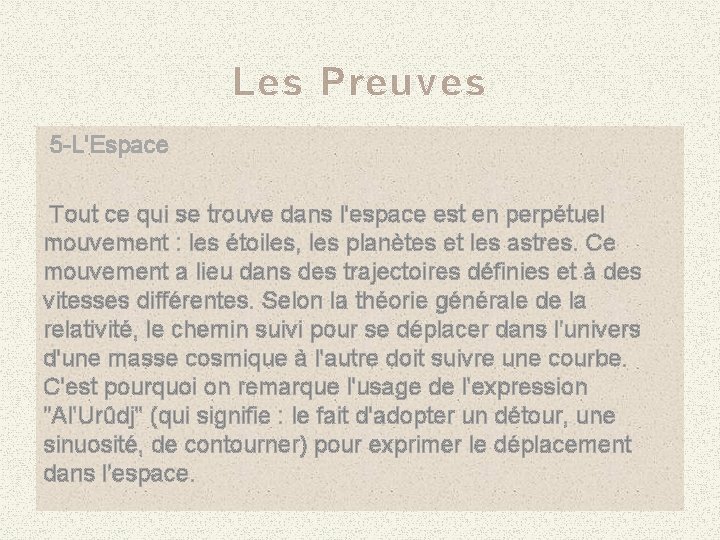 Les Preuves

5-L'Espace

Tout ce qui se trouve dans l'espace est en perpétuel mouvement : les étoiles, les planètes et les astres. Ce mouvement a lieu dans des trajectoires définies et à des vitesses différentes. Selon la théorie générale de la relativité, le chemin suivi pour se déplacer dans l'univers d'une masse cosmique à l'autre doit suivre une courbe. C'est pourquoi on remarque l'usage de l'expression "Al'Urûdj" (qui signifie : le fait d'adopter un détour, une sinuosité, de contourner) pour exprimer le déplacement dans l'espace.